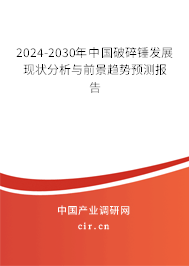 2024-2030年中国破碎锤发展现状分析与前景趋势预测报告

中国产业调研网
cir.cn